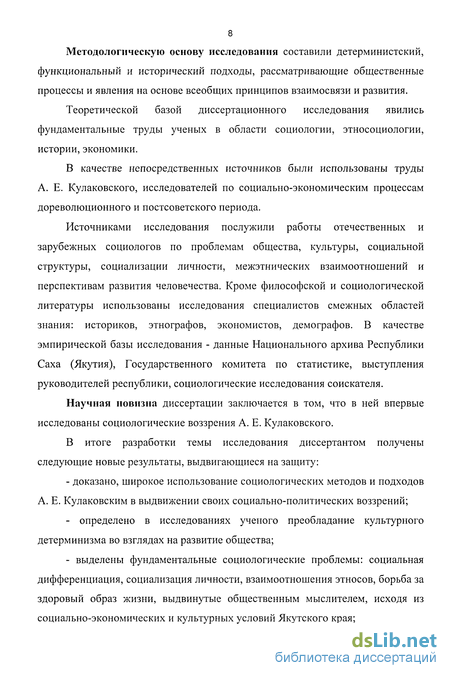 8

Методологическую основу исследования составили детерминистский, функциональный и исторический подходы, рассматривающие общественные процессы и явления на основе всеобщих принципов взаимосвязи и развития.

Теоретической базой диссертационного исследования явились фундаментальные труды ученых в области социологии, этносоциологии, истории, экономики.

В качестве непосредственных источников были использованы труды А. Е. Кулаковского, исследователей по социально-экономическим процессам дореволюционного и постсоветского периода.

Источниками исследования послужили работы отечественных и зарубежных социологов по проблемам общества, культуры, социальной структуры, социализации личности, межэтнических взаимоотношений и перспективам развития человечества. Кроме философской и социологической литературы использованы исследования специалистов смежных областей знания: историков, этнографов, экономистов, демографов. В качестве эмпирической базы исследования - данные Национального архива Республики Саха (Якутия), Государственного комитета по статистике, выступления руководителей республики, социологические исследования соискателя.

Научная новизна диссертации заключается в том, что в ней впервые исследованы социологические воззрения А. Е. Кулаковского.

В итоге разработки темы исследования диссертантом получены следующие новые результаты, выдвигающиеся на защиту:

- доказано, широкое использование социологических методов и подходов А. Е. Кулаковским в выдвижении своих социально-политических воззрений;

- определено в исследованиях ученого преобладание культурного детерминизма во взглядах на развитие общества;

- выделены фундаментальные социологические проблемы: социальная дифференциация, социализация личности, взаимоотношения этносов, борьба за здоровый образ жизни, выдвинутые общественным мыслителем, исходя из социально-экономических и культурных условий Якутского края;

dsLib.net
библиотека диссертаций